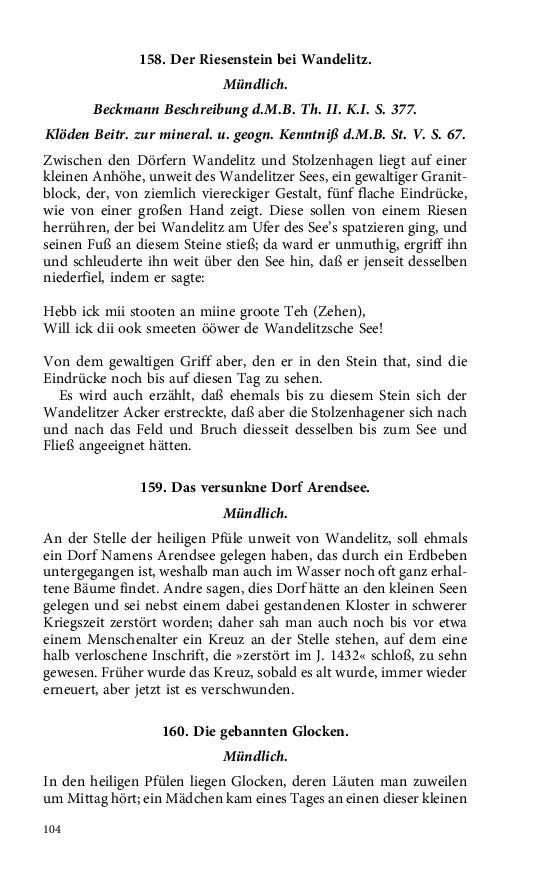 158. Der Riesenstein bei Wandelitz.

Mündlich.

Beckmann Beschreibung d.M.B. Th. II. K.I. S. 377.

Klöden Beitr. zur mineral. u. geogn. Kenntniß d.M.B. St. V. S. 67.

Zwischen den Dörfern Wandelitz und Stolzenhagen liegt auf einer kleinen Anhöhe, unweit des Wandelitzer Sees, ein gewaltiger Granitblock, der, von ziemlich viereckiger Gestalt, fünf flache Eindrücke, wie von einer großen Hand zeigt. Diese sollen von einem Riesen herrühren, der bei Wandelitz am Ufer des See's spatzieren ging, und seinen Fuß an diesem Steine stieß; da ward er unmuthig, ergriff ihn und schleuderte ihn weit über den See hin, daß er jenseit desselben niederfiel, indem er sagte:

Hebb ick mii stooten an miine groote Teh (Zehen),
Will ick dii ook smeeten ööwer de Wandelitzsche See!

Von dem gewaltigen Griff aber, den er in den Stein that, sind die Eindrücke noch bis auf diesen Tag zu sehen.

Es wird auch erzählt, daß ehemals bis zu diesem Stein sich der Wandelitzer Acker erstreckte, daß aber die Stolzenhagener sich nach und nach das Feld und Bruch diesseit desselben bis zum See und Fließ angeeignet hätten.

159. Das versunkne Dorf Arendsee.

Mündlich.

An der Stelle der heiligen Pfüle unweit von Wandelitz, soll ehmals ein Dorf Namens Arendsee gelegen haben, das durch ein Erdbeben untergegangen ist, weshalb man auch im Wasser noch oft ganz erhaltene Bäume findet. Andre sagen, dies Dorf hätte an den kleinen Seen gelegen und sei nebst einem dabei gestandenen Kloster in schwerer Kriegszeit zerstört worden; daher sah man auch noch bis vor etwa einem Menschenalter ein Kreuz an der Stelle stehen, auf dem eine halb verloschene Inschrift, die »zerstört im J. 1432« schloß, zu sehn gewesen. Früher wurde das Kreuz, sobald es alt wurde, immer wieder erneuert, aber jetzt ist es verschwunden.

160. Die gebannten Glocken.

Mündlich.

In den heiligen Pfülen liegen Glocken, deren Läuten man zuweilen um Mittag hört; ein Mädchen kam eines Tages an einen dieser kleinen

104